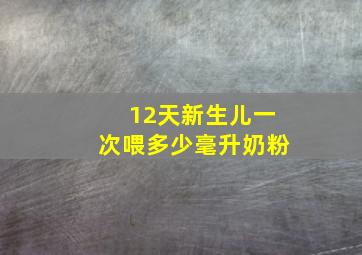 12天新生儿一次喂多少毫升奶粉